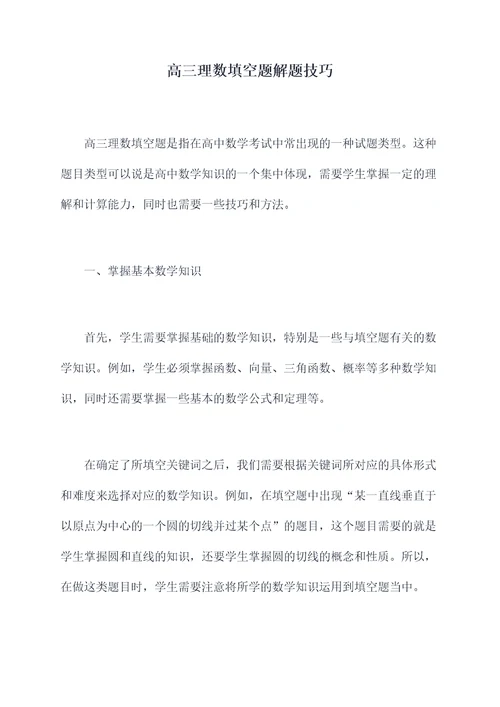 高三理数填空题解题技巧

高三理数填空题是指在高中数学考试中常出现的一种试题类型。这种题目类型可以说是高中数学知识的一个集中体现，需要学生掌握一定的理解和计算能力，同时也需要一些技巧和方法。

一、掌握基本数学知识

首先，学生需要掌握基础的数学知识，特别是一些与填空题有关的数学知识。例如，学生必须掌握函数、向量、三角函数、概率等多种数学知识，同时还需要掌握一些基本的数学公式和定理等。

在确定了所填空关键词之后，我们需要根据关键词所对应的具体形式和难度来选择对应的数学知识。例如，在填空题中出现“某一直线垂直于以原点为中心的一个圆的切线并过某个点”的题目，这个题目需要的就是学生掌握圆和直线的知识，还要学生掌握圆的切线的概念和性质。所以，在做这类题目时，学生需要注意将所学的数学知识运用到填空题当中。